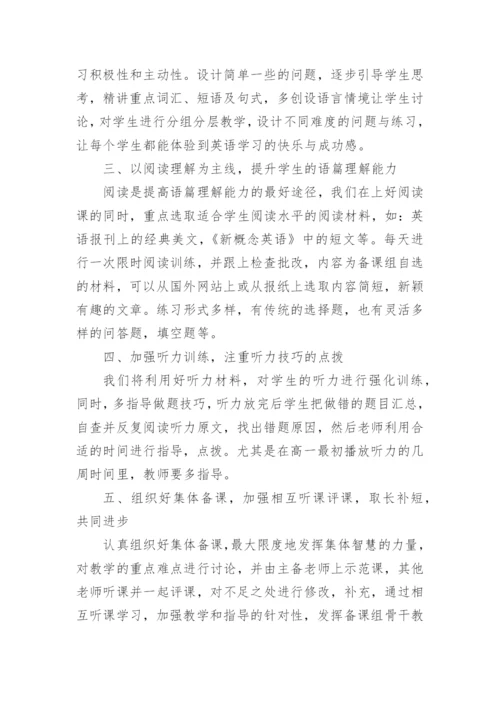 习积极性和主动性。设计简单一些的问题，逐步引导学生思考，精讲重点词汇、短语及句式，多创设语言情境让学生讨论，对学生进行分组分层教学，设计不同难度的问题与练习，让每个学生都能体验到英语学习的快乐与成功感。

三、以阅读理解为主线，提升学生的语篇理解能力

阅读是提高语篇理解能力的最好途径，我们在上好阅读课的同时，重点选取适合学生阅读水平的阅读材料，如：英语报刊上的经典美文，《新概念英语》中的短文等。每天进行一次限时阅读训练，并跟上检查批改，内容为备课组自选的材料，可以从国外网站上或从报纸上选取内容简短，新颖有趣的文章。练习形式多样，有传统的选择题，也有灵活多样的问答题，填空题等。

四、加强听力训练，注重听力技巧的点拨

我们将利用好听力材料，对学生的听力进行强化训练，同时，多指导做题技巧，听力放完后学生把做错的题目汇总，自查并反复阅读听力原文，找出错题原因，然后老师利用合适的时间进行指导，点拨。尤其是在高一最初播放听力的几周时间里，教师要多指导。

五、组织好集体备课，加强相互听课评课，取长补短，共同进步

认真组织好集体备课，最大限度地发挥集体智慧的力量，对教学的重点难点进行讨论，并由主备老师上示范课，其他老师听课并一起评课，对不足之处进行修改，补充，通过相互听课学习，加强教学和指导的针对性，发挥备课组骨干教